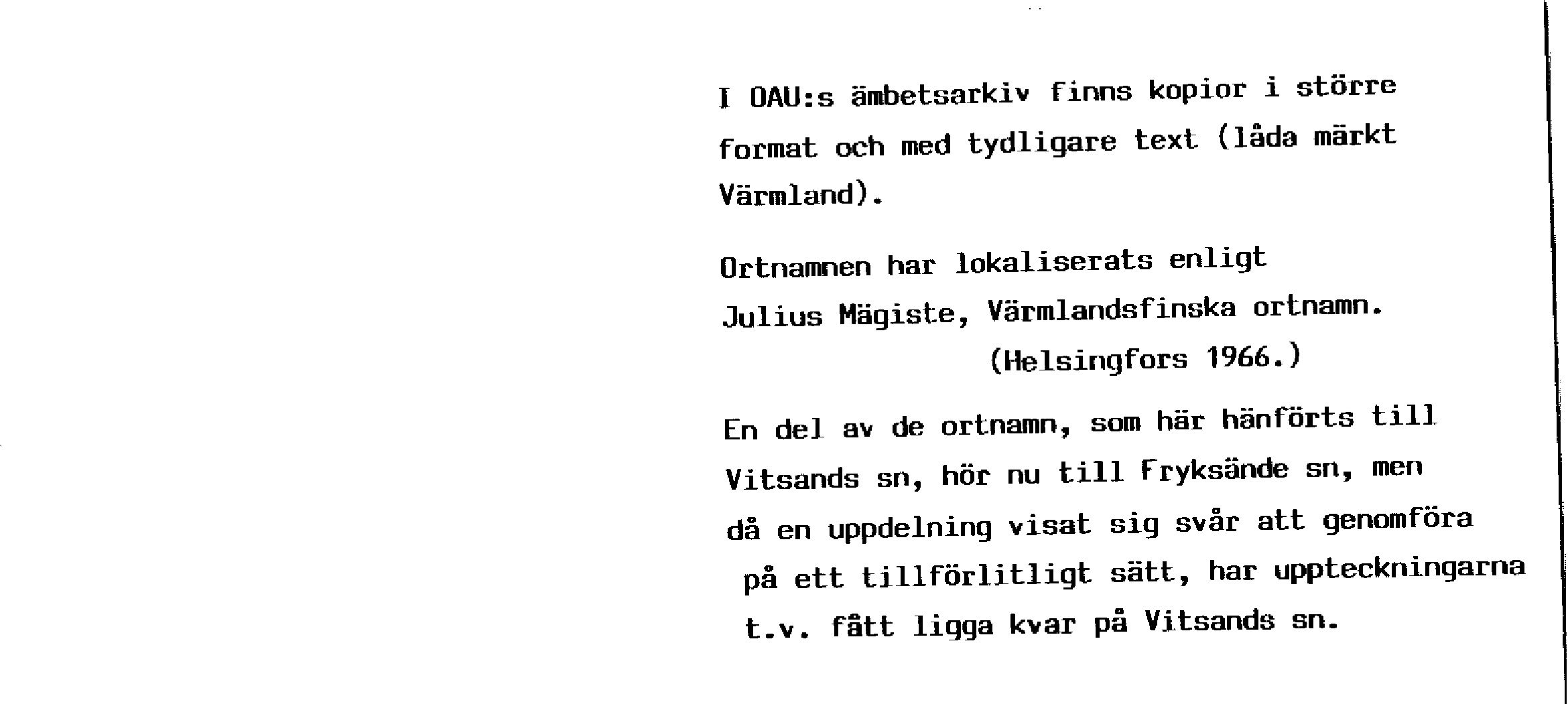 I OAU:s ämbetsarkiv finns kopior i större format och med tydligare text (låda märkt Värmland).

Ortnamnen har lokaliserats enligt Julius Mägiste, Värmlandsfinska ortnamn. (Helsingfors 1966.)

En del av de ortnamn, som här hänförts till Vitsands sn, hör nu till Fryksände sn, men då en uppdelning visat sig svår att genomföra på ett tillförlitligt sätt, har uppteckningarna t.v. fått ligga kvar på Vitsands sn.